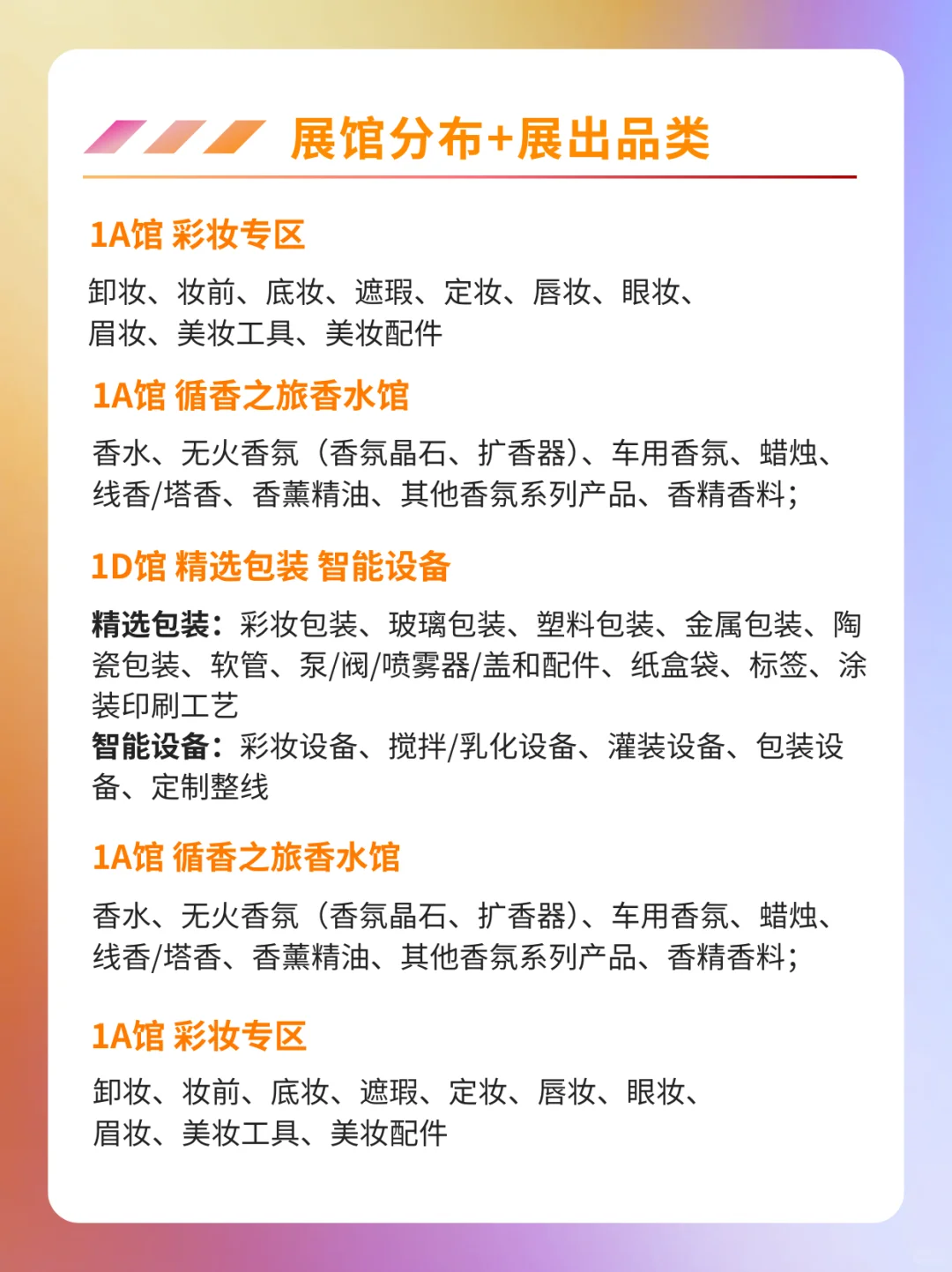 展馆分布+展出品类

1A馆 彩妆专区

卸妆、妆前、底妆、遮瑕、定妆、唇妆、眼妆、眉妆、美妆工具、美妆配件

1A馆 循香之旅香水馆

香水、无火香氛（香氛晶石、扩香器）、车用香氛、蜡烛、线香/塔香、香薰精油、其他香氛系列产品、香精香料；

1D馆 精选包装 智能设备

精选包装：彩妆包装、玻璃包装、塑料包装、金属包装、陶瓷包装、软管、泵/阀/喷雾器/盖和配件、纸盒袋、标签、涂装印刷工艺
智能设备：彩妆设备、搅拌/乳化设备、灌装设备、包装设备、定制整线

1A馆 循香之旅香水馆

香水、无火香氛（香氛晶石、扩香器）、车用香氛、蜡烛、线香/塔香、香薰精油、其他香氛系列产品、香精香料；

1A馆 彩妆专区

卸妆、妆前、底妆、遮瑕、定妆、唇妆、眼妆、眉妆、美妆工具、美妆配件